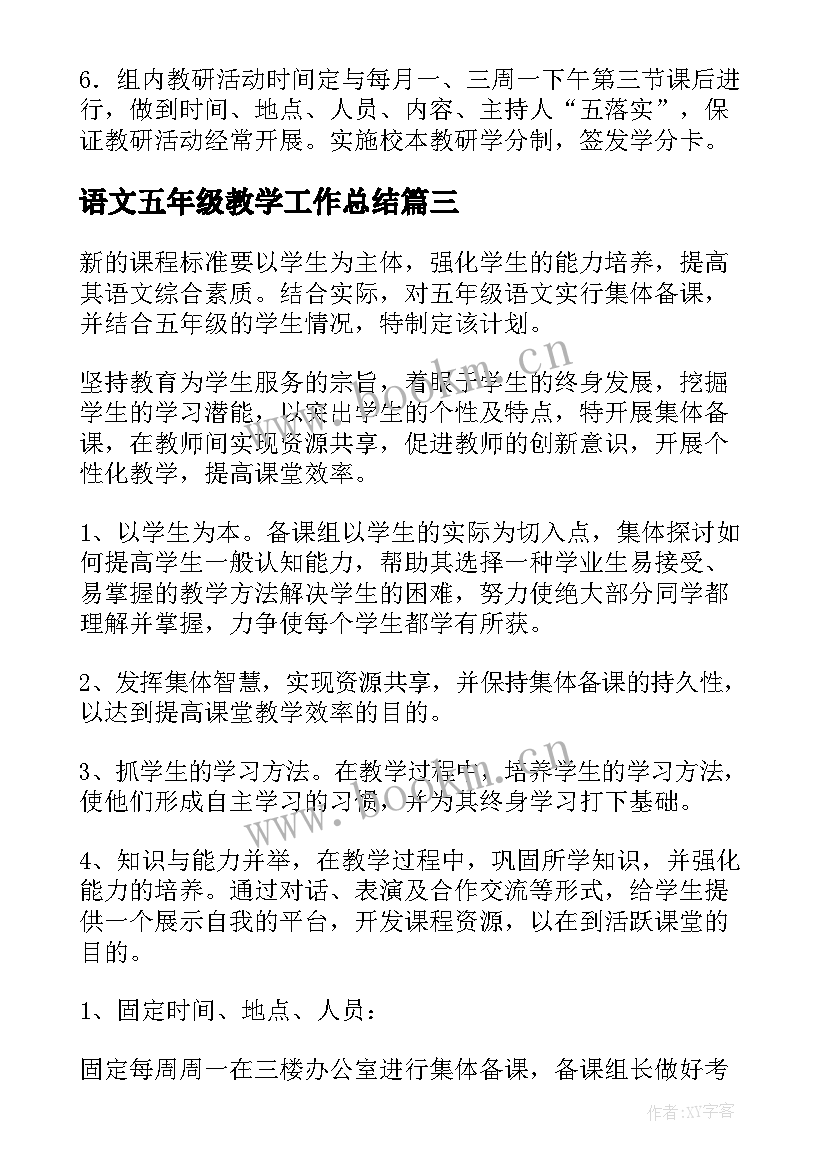 6．组内教研活动时间定与每月一、三周一下午第三节课后进行，做到时间、地点、人员、内容、主持人“五落实”，保证教研活动经常开展。实施校本教研学分制，签发学分卡。

语文五年级教学工作总结篇三

新的课程标准要以学生为主体，强化学生的能力培养，提高其语文综合素质。结合实际，对五年级语文实行集体备课，并结合五年级的学生情况，特制定该计划。

坚持教育为学生服务的宗旨，着眼于学生的终身发展，挖掘学生的学习潜能，以突出学生的个性及特点，特开展集体备课，在教师间实现资源共享，促进教师的创新意识，开展个性化教学，提高课堂效率。

1、以学生为本。备课组以学生的实际为切入点，集体探讨如何提高学生一般认知能力，帮助其选择一种学业生易接受、易掌握的教学方法解决学生的困难，努力使绝大部分同学都理解并掌握，力争使每个学生都学有所获。

2、发挥集体智慧，实现资源共享，并保持集体备课的持久性，以达到提高课堂教学效率的目的。

3、抓学生的学习方法。在教学过程中，培养学生的学习方法，使他们形成自主学习的习惯，并为其终身学习打下基础。

4、知识与能力并举，在教学过程中，巩固所学知识，并强化能力的培养。通过对话、表演及合作交流等形式，给学生提供一个展示自我的平台，开发课程资源，以在到活跃课堂的目的。

1、固定时间、地点、人员：

固定每周周一在三楼办公室进行集体备课，备课组长做好考

www.bookm.cn

www.bookm.cn

作者:XY字客